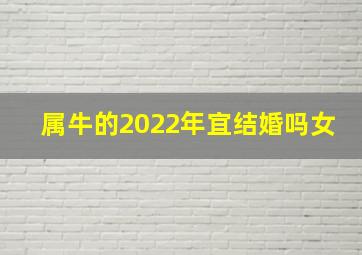 属牛的2022年宜结婚吗女